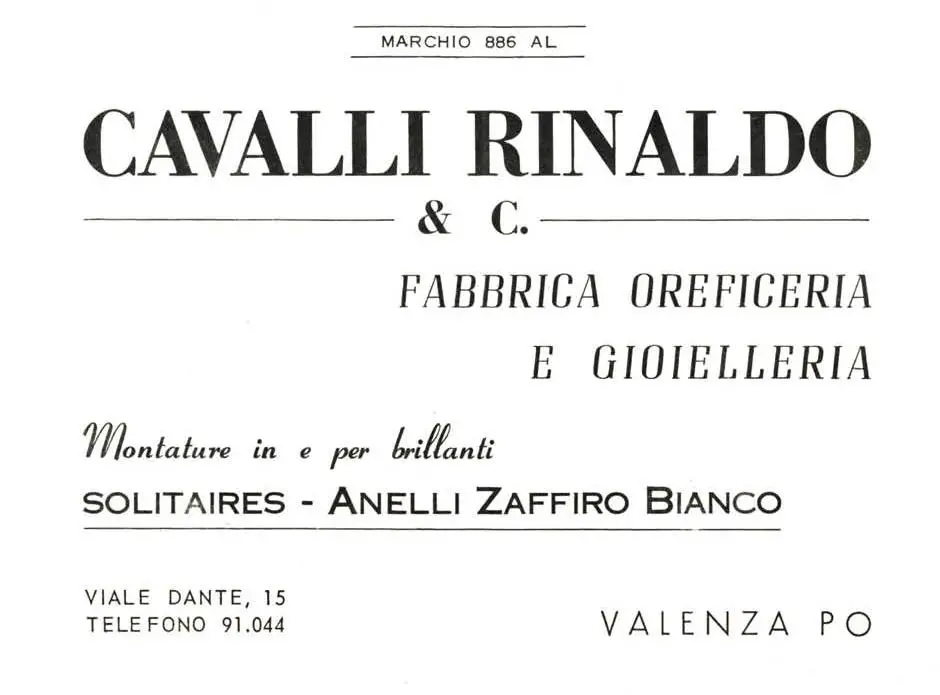 MARCHIO 886 AL

CAVALLI RINALDO

& C.

FABBRICA OREFICERIA
E GIOIELLERIA

Montature in e per brillanti

SOLITAIRES - ANELLI ZAFFIRO BIANCO

VIALE DANTE, 15
TELEFONO 91.044

VALENZA PO